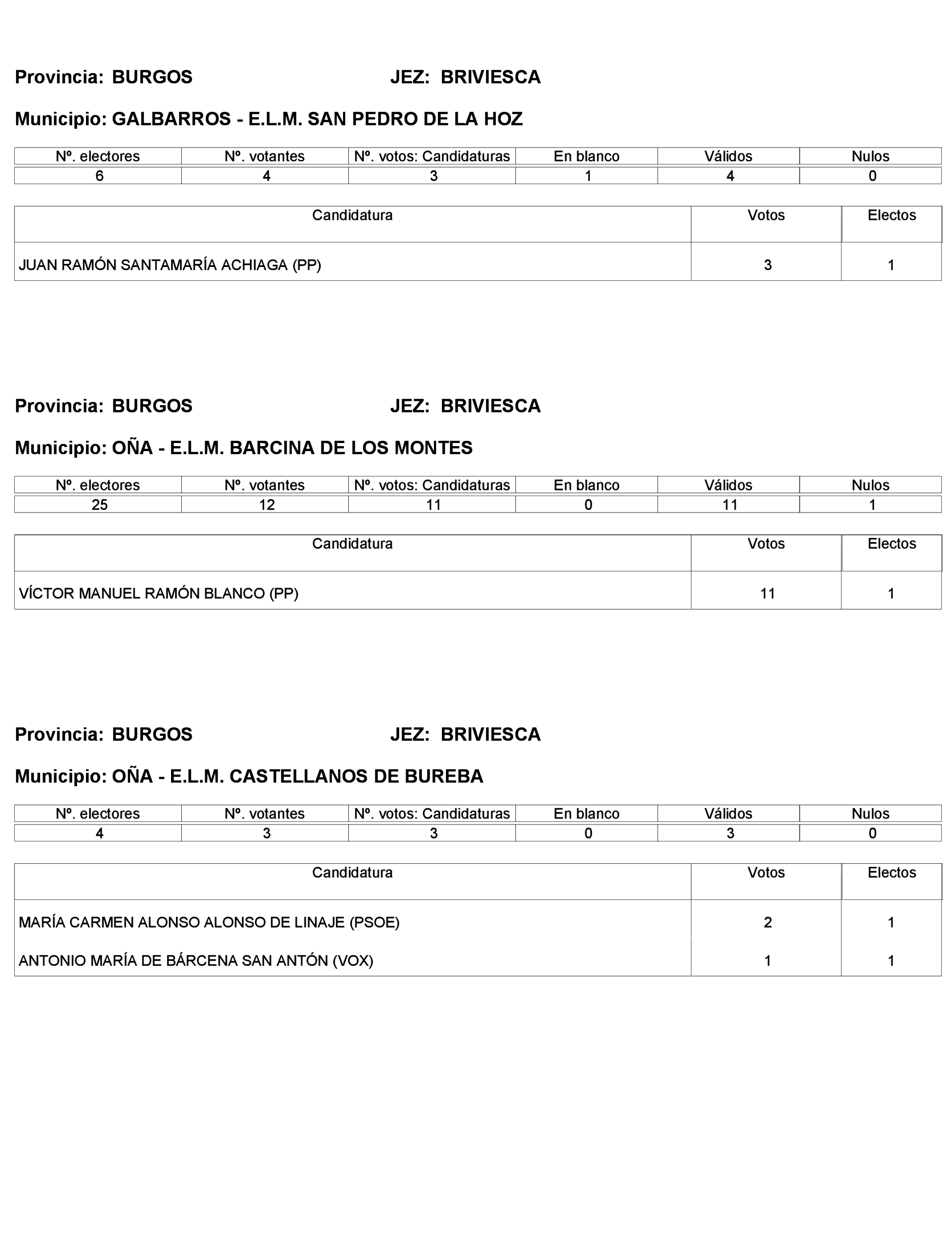 Provincia: BURGOS JEZ: BRIVIESCA

Municipio: GALBARROS - E.L.M. SAN PEDRO DE LA HOZ

| Nº. electores | Nº. votantes | Nº. votos: Candidaturas | En blanco | Válidos | Nulos |
|---|---|---|---|---|---|
| 6 | 4 | 3 | 1 | 4 | 0 |

| Candidatura | Votos | Electos |
|---|---|---|
| JUAN RAMÓN SANTAMARÍA ACHIAGA (PP) | 3 | 1 |

Provincia: BURGOS JEZ: BRIVIESCA

Municipio: OÑA - E.L.M. BARCINA DE LOS MONTES

| Nº. electores | Nº. votantes | Nº. votos: Candidaturas | En blanco | Válidos | Nulos |
|---|---|---|---|---|---|
| 25 | 12 | 11 | 0 | 11 | 1 |

| Candidatura | Votos | Electos |
|---|---|---|
| VÍCTOR MANUEL RAMÓN BLANCO (PP) | 11 | 1 |

Provincia: BURGOS JEZ: BRIVIESCA

Municipio: OÑA - E.L.M. CASTELLANOS DE BUREBA

| Nº. electores | Nº. votantes | Nº. votos: Candidaturas | En blanco | Válidos | Nulos |
|---|---|---|---|---|---|
| 4 | 3 | 3 | 0 | 3 | 0 |

| Candidatura | Votos | Electos |
|---|---|---|
| MARÍA CARMEN ALONSO ALONSO DE LINAJE (PSOE) | 2 | 1 |
| ANTONIO MARÍA DE BÁRCENA SAN ANTÓN (VOX) | 1 | 1 |